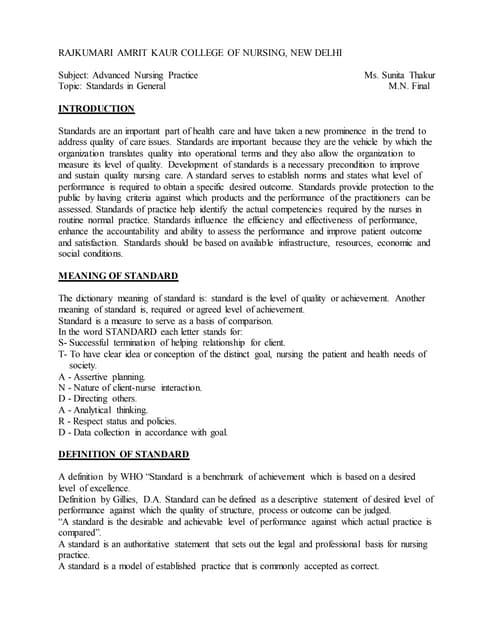 RAJKUMARI AMRIT KAUR COLLEGE OF NURSING, NEW DELHI

Subject: Advanced Nursing Practice
Topic: Standards in General

Ms. Sunita Thakur
M.N. Final

INTRODUCTION

Standards are an important part of health care and have taken a new prominence in the trend to address quality of care issues. Standards are important because they are the vehicle by which the organization translates quality into operational terms and they also allow the organization to measure its level of quality. Development of standards is a necessary precondition to improve and sustain quality nursing care. A standard serves to establish norms and states what level of performance is required to obtain a specific desired outcome. Standards provide protection to the public by having criteria against which products and the performance of the practitioners can be assessed. Standards of practice help identify the actual competencies required by the nurses in routine normal practice. Standards influence the efficiency and effectiveness of performance, enhance the accountability and ability to assess the performance and improve patient outcome and satisfaction. Standards should be based on available infrastructure, resources, economic and social conditions.

MEANING OF STANDARD

The dictionary meaning of standard is: standard is the level of quality or achievement. Another meaning of standard is, required or agreed level of achievement.
Standard is a measure to serve as a basis of comparison.
In the word STANDARD each letter stands for:
S- Successful termination of helping relationship for client.
T- To have clear idea or conception of the distinct goal, nursing the patient and health needs of society.
A - Assertive planning.
N - Nature of client-nurse interaction.
D - Directing others.
A - Analytical thinking.
R - Respect status and policies.
D - Data collection in accordance with goal.

DEFINITION OF STANDARD

A definition by WHO "Standard is a benchmark of achievement which is based on a desired level of excellence.
Definition by Gillies, D.A. Standard can be defined as a descriptive statement of desired level of performance against which the quality of structure, process or outcome can be judged.
"A standard is the desirable and achievable level of performance against which actual practice is compared".
A standard is an authoritative statement that sets out the legal and professional basis for nursing practice.
A standard is a model of established practice that is commonly accepted as correct.